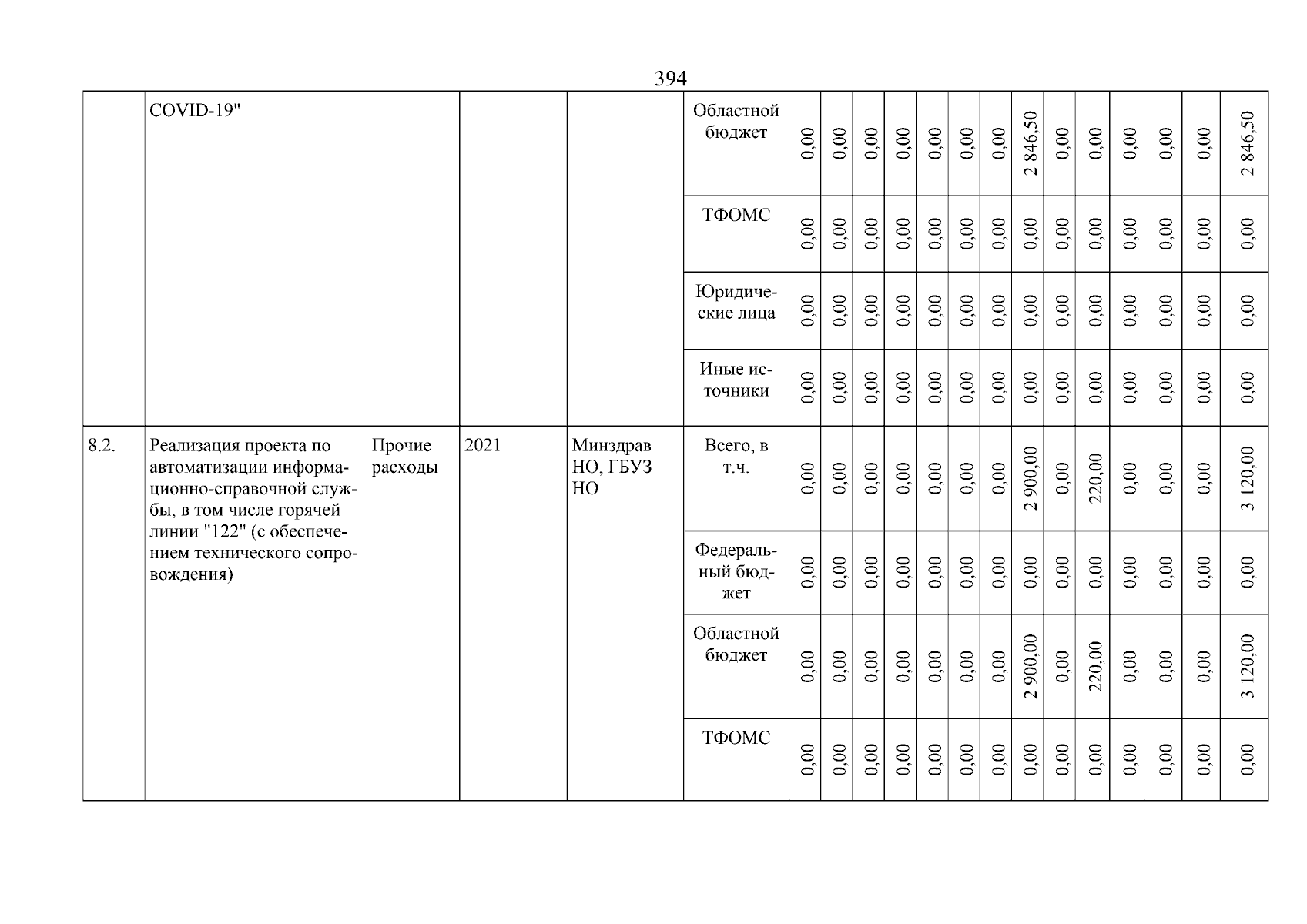 394

|  | COVID-19" |  |  |  | Областной бюджет | 0,00 | 0,00 | 0,00 | 0,00 | 0,00 | 0,00 | 0,00 | 2 846,50 | 0,00 | 0,00 | 0,00 | 0,00 | 0,00 | 2 846,50 |
|---|---|---|---|---|---|---|---|---|---|---|---|---|---|---|---|---|---|---|---|
|  |  |  |  |  | ТФОМС | 0,00 | 0,00 | 0,00 | 0,00 | 0,00 | 0,00 | 0,00 | 0,00 | 0,00 | 0,00 | 0,00 | 0,00 | 0,00 | 0,00 |
|  |  |  |  |  | Юридические лица | 0,00 | 0,00 | 0,00 | 0,00 | 0,00 | 0,00 | 0,00 | 0,00 | 0,00 | 0,00 | 0,00 | 0,00 | 0,00 | 0,00 |
|  |  |  |  |  | Иные источники | 0,00 | 0,00 | 0,00 | 0,00 | 0,00 | 0,00 | 0,00 | 0,00 | 0,00 | 0,00 | 0,00 | 0,00 | 0,00 | 0,00 |
| 8.2. | Реализация проекта по автоматизации информационно-справочной службы, в том числе горячей линии "122" (с обеспечением технического сопровождения) | Прочие расходы | 2021 | Минздрав НО, ГБУЗ НО | Всего, в т.ч. | 0,00 | 0,00 | 0,00 | 0,00 | 0,00 | 0,00 | 0,00 | 2 900,00 | 0,00 | 220,00 | 0,00 | 0,00 | 0,00 | 3 120,00 |
|  |  |  |  |  | Федеральный бюджет | 0,00 | 0,00 | 0,00 | 0,00 | 0,00 | 0,00 | 0,00 | 0,00 | 0,00 | 0,00 | 0,00 | 0,00 | 0,00 | 0,00 |
|  |  |  |  |  | Областной бюджет | 0,00 | 0,00 | 0,00 | 0,00 | 0,00 | 0,00 | 0,00 | 2 900,00 | 0,00 | 220,00 | 0,00 | 0,00 | 0,00 | 3 120,00 |
|  |  |  |  |  | ТФОМС | 0,00 | 0,00 | 0,00 | 0,00 | 0,00 | 0,00 | 0,00 | 0,00 | 0,00 | 0,00 | 0,00 | 0,00 | 0,00 | 0,00 |